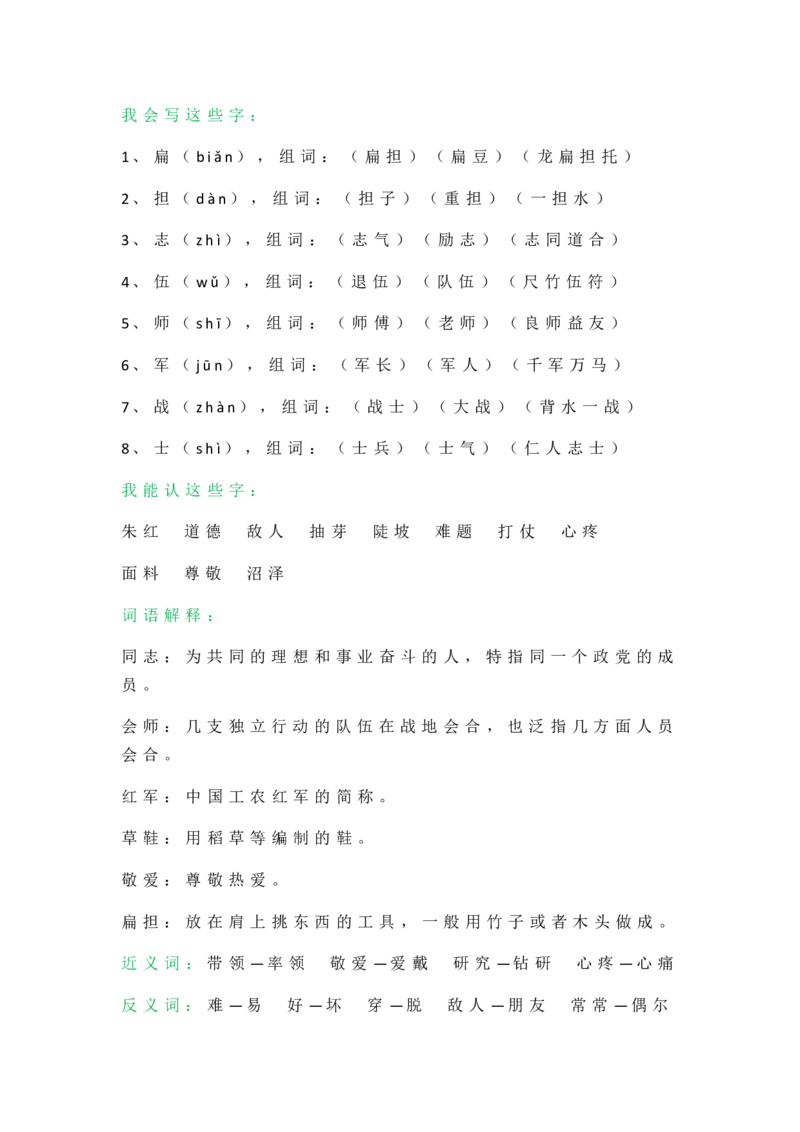 我会写这些字：

1、扁（biǎn），组词：（扁担）（扁豆）（龙扁担托）

2、担（dàn），组词：（担子）（重担）（一担水）

3、志（zhì），组词：（志气）（励志）（志同道合）

4、伍（wǔ），组词：（退伍）（队伍）（尺竹伍符）

5、师（shī），组词：（师傅）（老师）（良师益友）

6、军（jūn），组词：（军长）（军人）（千军万马）

7、战（zhàn），组词：（战士）（大战）（背水一战）

8、士（shì），组词：（士兵）（士气）（仁人志士）

我能认这些字：

朱红　道德　敌人　抽芽　陡坡　难题　打仗　心疼

面料　尊敬　沼泽

词语解释：

同志：为共同的理想和事业奋斗的人，特指同一个政党的成员。

会师：几支独立行动的队伍在战地会合，也泛指几方面人员会合。

红军：中国工农红军的简称。

草鞋：用稻草等编制的鞋。

敬爱：尊敬热爱。

扁担：放在肩上挑东西的工具，一般用竹子或者木头做成。

近义词：带领—率领　敬爱—爱戴　研究—钻研　心疼—心痛

反义词：难—易　好—坏　穿—脱　敌人—朋友　常常—偶尔